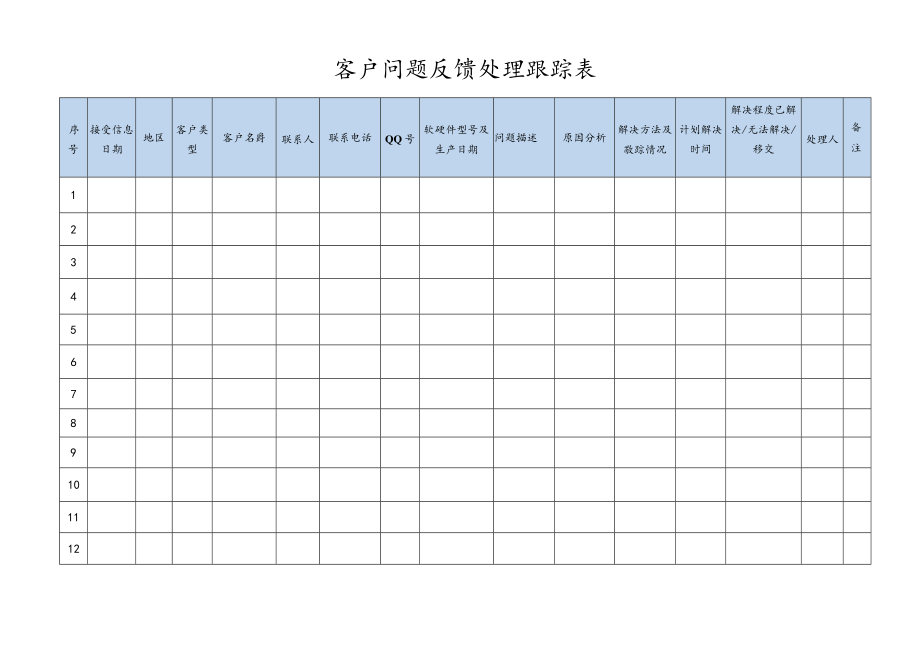 客户问题反馈处理跟踪表

| 序号 | 接受信息日期 | 地区 | 客户类型 | 客户名爵 | 联系人 | 联系电话 | QQ号 | 软硬件型号及生产日期 | 问题描述 | 原因分析 | 解决方法及敬踪情况 | 计划解决时间 | 解决程度已解决/无法解决/移交 | 处理人 | 备注 |
|---|---|---|---|---|---|---|---|---|---|---|---|---|---|---|---|
| 1 | | | | | | | | | | | | | | | |
| 2 | | | | | | | | | | | | | | | |
| 3 | | | | | | | | | | | | | | | |
| 4 | | | | | | | | | | | | | | | |
| 5 | | | | | | | | | | | | | | | |
| 6 | | | | | | | | | | | | | | | |
| 7 | | | | | | | | | | | | | | | |
| 8 | | | | | | | | | | | | | | | |
| 9 | | | | | | | | | | | | | | | |
| 10 | | | | | | | | | | | | | | | |
| 11 | | | | | | | | | | | | | | | |
| 12 | | | | | | | | | | | | | | | |